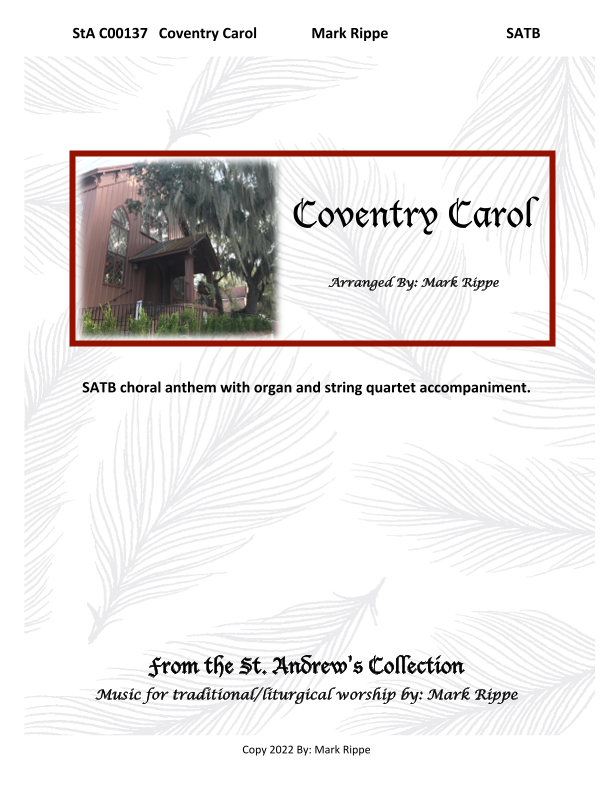 StA C00137 Coventry Carol Mark Rippe SATB

Coventry Carol

Arranged By: Mark Rippe

SATB choral anthem with organ and string quartet accompaniment.

From the St. Andrew's Collection

Music for traditional/liturgical worship by: Mark Rippe

Copy 2022 By: Mark Rippe